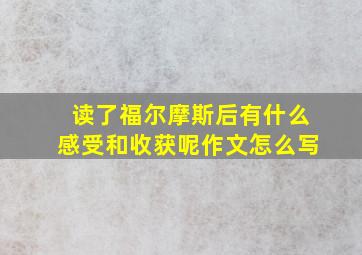 读了福尔摩斯后有什么感受和收获呢作文怎么写